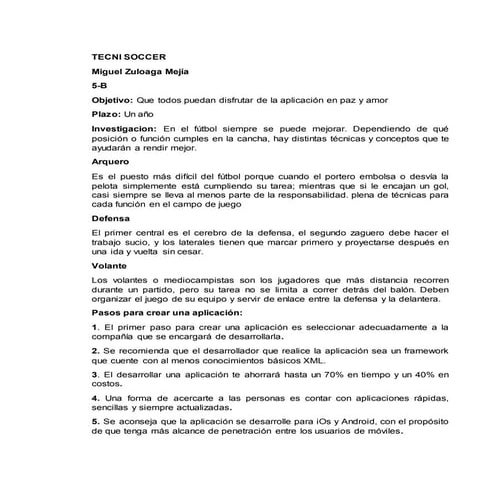 TECNI SOCCER

Miguel Zuloaga Mejía

5-B

Objetivo: Que todos puedan disfrutar de la aplicación en paz y amor

Plazo: Un año

Investigacion: En el fútbol siempre se puede mejorar. Dependiendo de qué posición o función cumples en la cancha, hay distintas técnicas y conceptos que te ayudarán a rendir mejor.

Arquero

Es el puesto más difícil del fútbol porque cuando el portero embolsa o desvía la pelota simplemente está cumpliendo su tarea; mientras que si le encajan un gol, casi siempre se lleva al menos parte de la responsabilidad. plena de técnicas para cada función en el campo de juego

Defensa

El primer central es el cerebro de la defensa, el segundo zaguero debe hacer el trabajo sucio, y los laterales tienen que marcar primero y proyectarse después en una ida y vuelta sin cesar.

Volante

Los volantes o mediocampistas son los jugadores que más distancia recorren durante un partido, pero su tarea no se limita a correr detrás del balón. Deben organizar el juego de su equipo y servir de enlace entre la defensa y la delantera.

Pasos para crear una aplicación:

1. El primer paso para crear una aplicación es seleccionar adecuadamente a la compañía que se encargará de desarrollarla.

2. Se recomienda que el desarrollador que realice la aplicación sea un framework que cuente con al menos conocimientos básicos XML.

3. El desarrollar una aplicación te ahorrará hasta un 70% en tiempo y un 40% en costos.

4. Una forma de acercarte a las personas es contar con aplicaciones rápidas, sencillas y siempre actualizadas.

5. Se aconseja que la aplicación se desarrolle para iOs y Android, con el propósito de que tenga más alcance de penetración entre los usuarios de móviles.